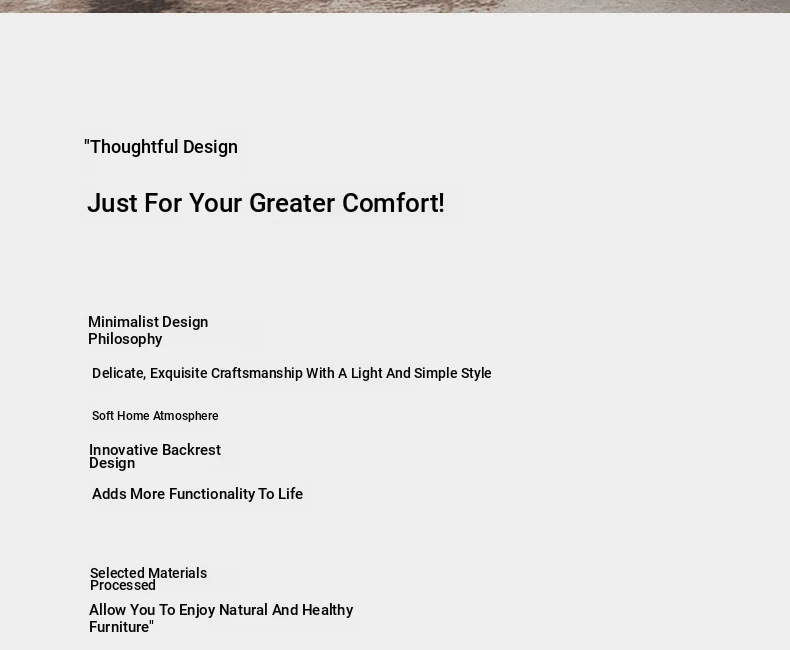 "Thoughtful Design

Just For Your Greater Comfort!

Minimalist Design Philosophy

Delicate, Exquisite Craftsmanship With A Light And Simple Style

Soft Home Atmosphere

Innovative Backrest Design

Adds More Functionality To Life

Selected Materials Processed

Allow You To Enjoy Natural And Healthy Furniture"